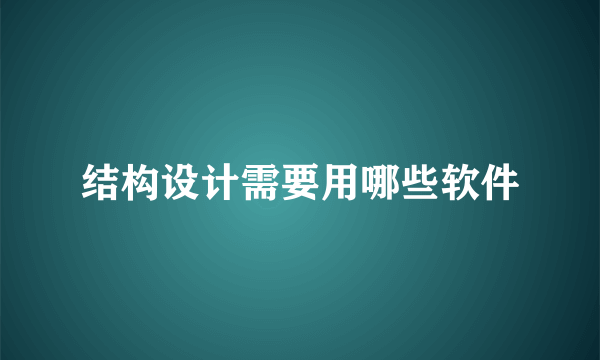 结构设计需要用哪些软件